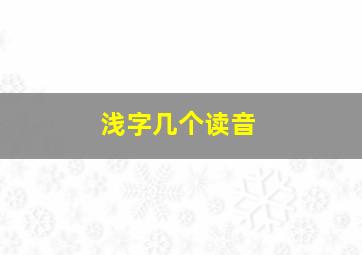 浅字几个读音